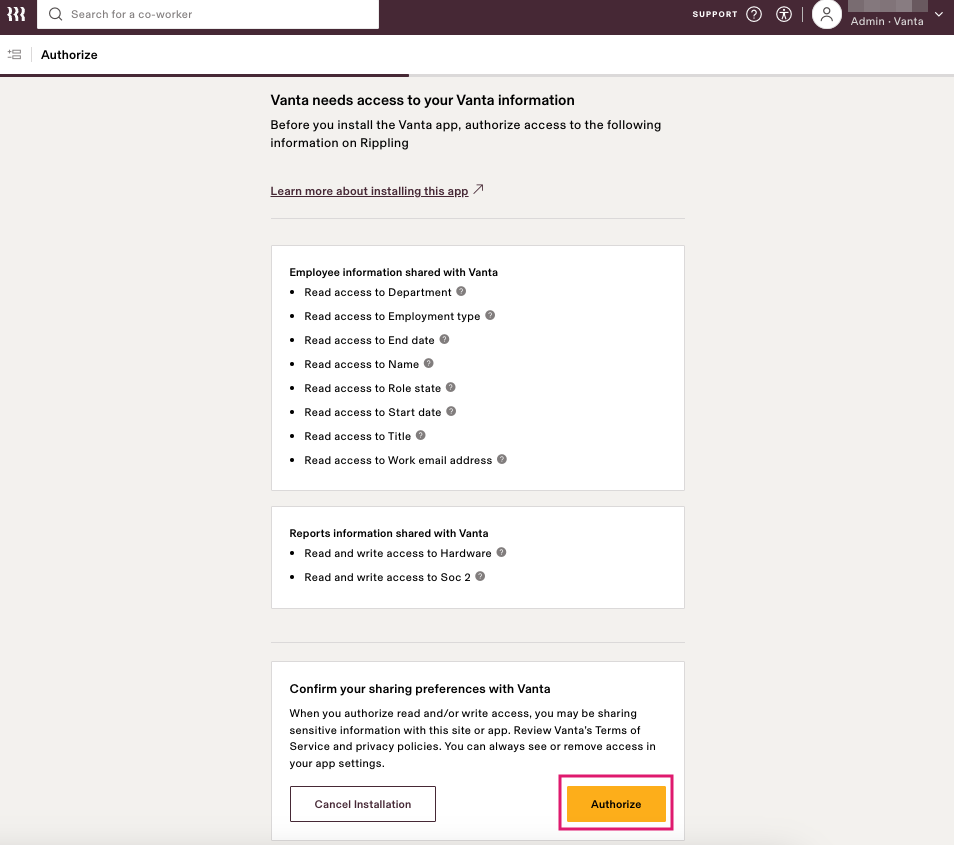 Search for a co-worker

SUPPORT

Admin · Vanta

Authorize

Vanta needs access to your Vanta information

Before you install the Vanta app, authorize access to the following information on Rippling

Learn more about installing this app

Employee information shared with Vanta
- Read access to Department
- Read access to Employment type
- Read access to End date
- Read access to Name
- Read access to Role state
- Read access to Start date
- Read access to Title
- Read access to Work email address

Reports information shared with Vanta
- Read and write access to Hardware
- Read and write access to Soc 2

Confirm your sharing preferences with Vanta

When you authorize read and/or write access, you may be sharing sensitive information with this site or app. Review Vanta's Terms of Service and privacy policies. You can always see or remove access in your app settings.

Cancel Installation

Authorize